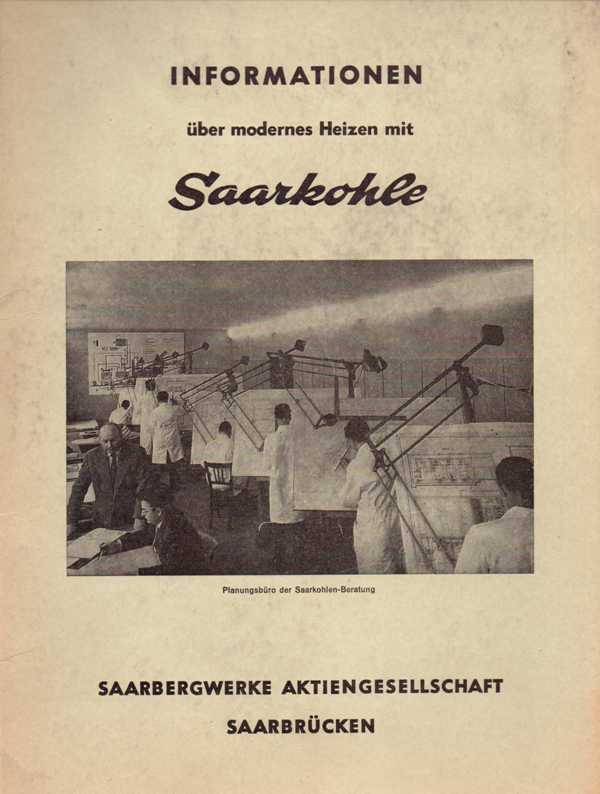 INFORMATIONEN

über modernes Heizen mit

Saarkohle

Planungsbüro der Saarkohlen-Beratung

SAARBERGWERKE AKTIENGESELLSCHAFT

SAARBRÜCKEN